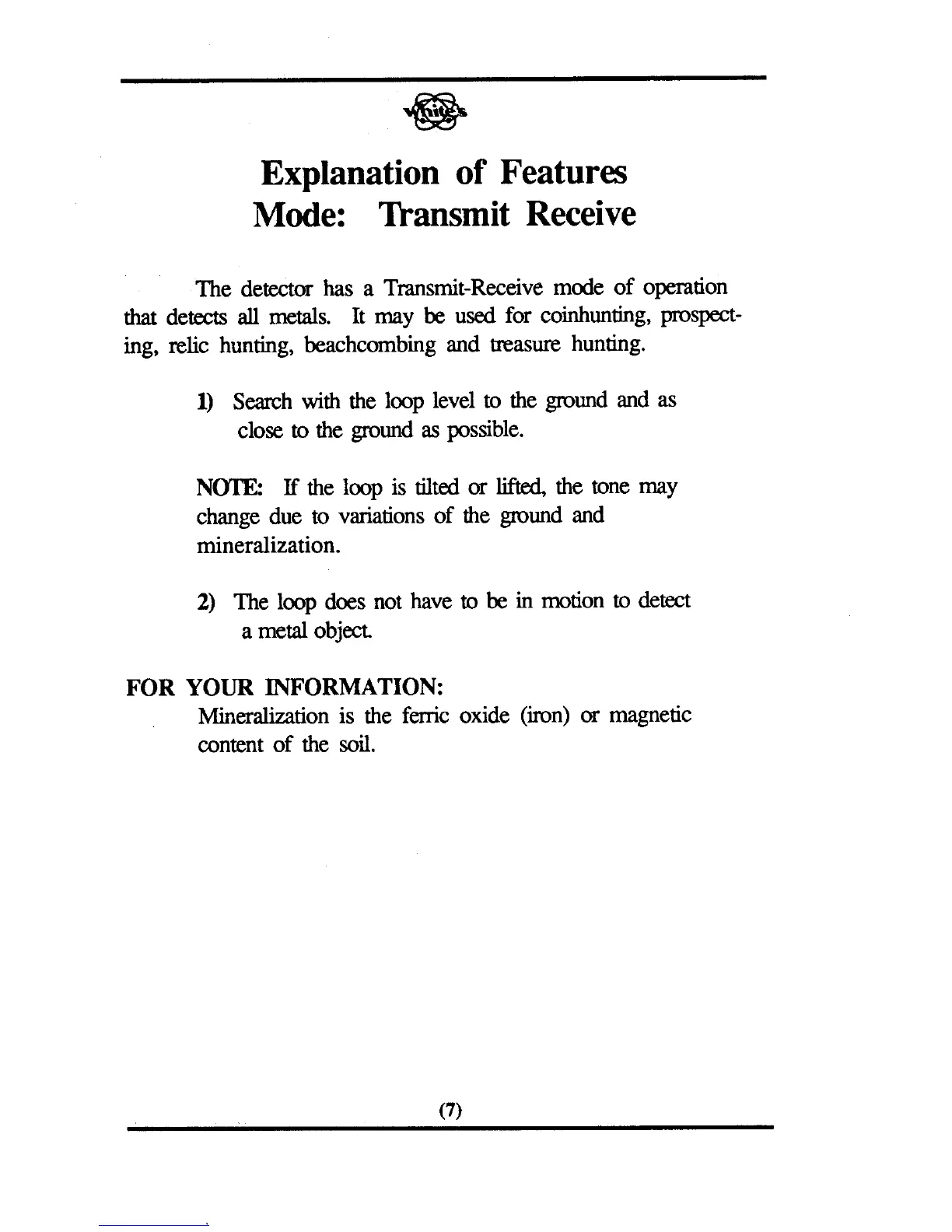 White's

Explanation of Features
Mode: Transmit Receive

The detector has a Transmit-Receive mode of operation that detects all metals. It may be used for coinhunting, prospecting, relic hunting, beachcombing and treasure hunting.

1) Search with the loop level to the ground and as close to the ground as possible.

NOTE: If the loop is tilted or lifted, the tone may change due to variations of the ground and mineralization.

2) The loop does not have to be in motion to detect a metal object.

FOR YOUR INFORMATION:
Mineralization is the ferric oxide (iron) or magnetic content of the soil.

(7)